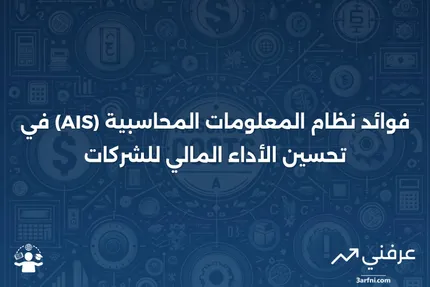 فوائد نظام المعلومات المحاسبية (AIS) في تحسين الأداء المالي للشركات

عرفني
3arfni.com